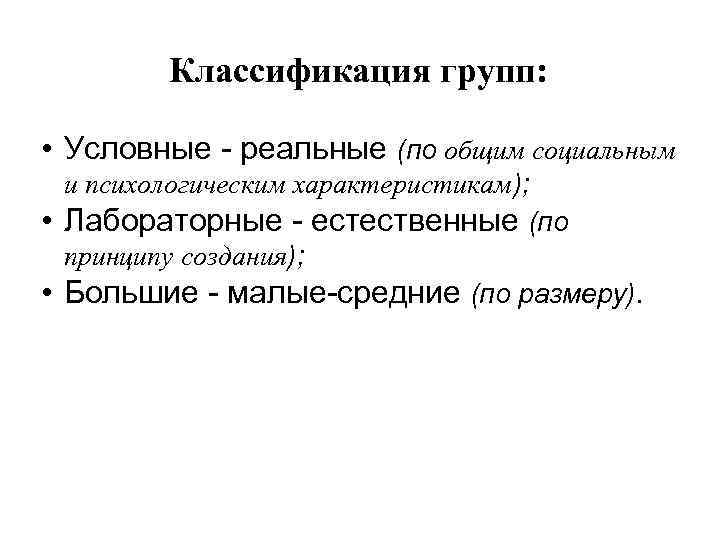 Классификация групп:

• Условные - реальные (по общим социальным и психологическим характеристикам);
• Лабораторные - естественные (по принципу создания);
• Большие - малые-средние (по размеру).